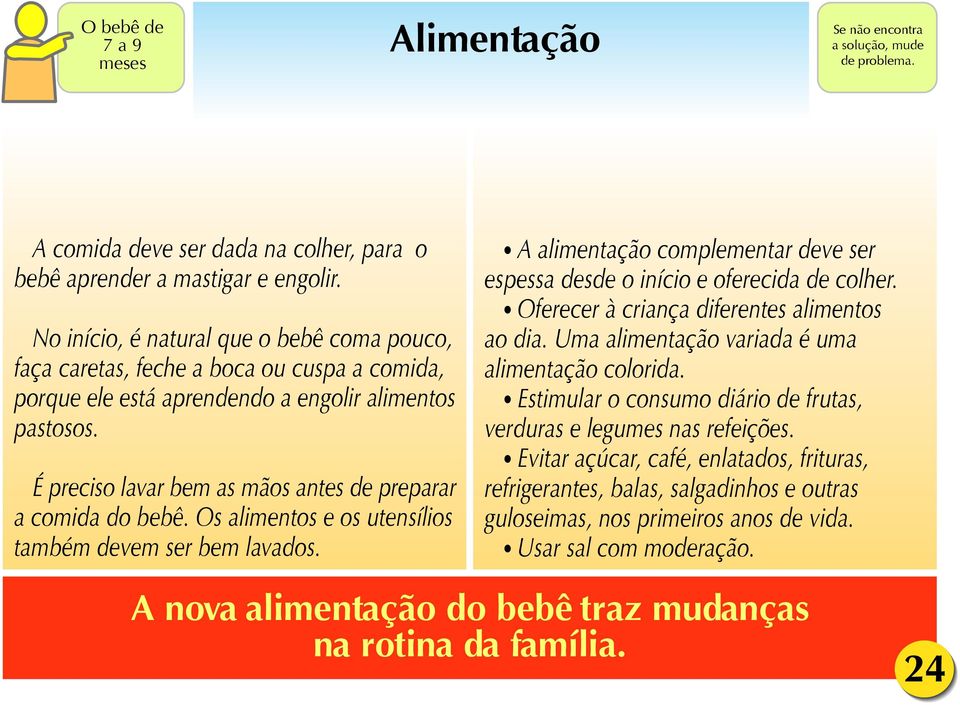 O bebê de 7 a 9 meses

Alimentação

Se não encontra a solução, mude de problema.

A comida deve ser dada na colher, para o bebê aprender a mastigar e engolir.

No início, é natural que o bebê coma pouco, faça caretas, feche a boca ou cuspa a comida, porque ele está aprendendo a engolir alimentos pastosos.

É preciso lavar bem as mãos antes de preparar a comida do bebê. Os alimentos e os utensílios também devem ser bem lavados.

• A alimentação complementar deve ser espessa desde o início e oferecida de colher.
• Oferecer à criança diferentes alimentos ao dia. Uma alimentação variada é uma alimentação colorida.
• Estimular o consumo diário de frutas, verduras e legumes nas refeições.
• Evitar açúcar, café, enlatados, frituras, refrigerantes, balas, salgadinhos e outras guloseimas, nos primeiros anos de vida.
• Usar sal com moderação.

A nova alimentação do bebê traz mudanças na rotina da família.

24